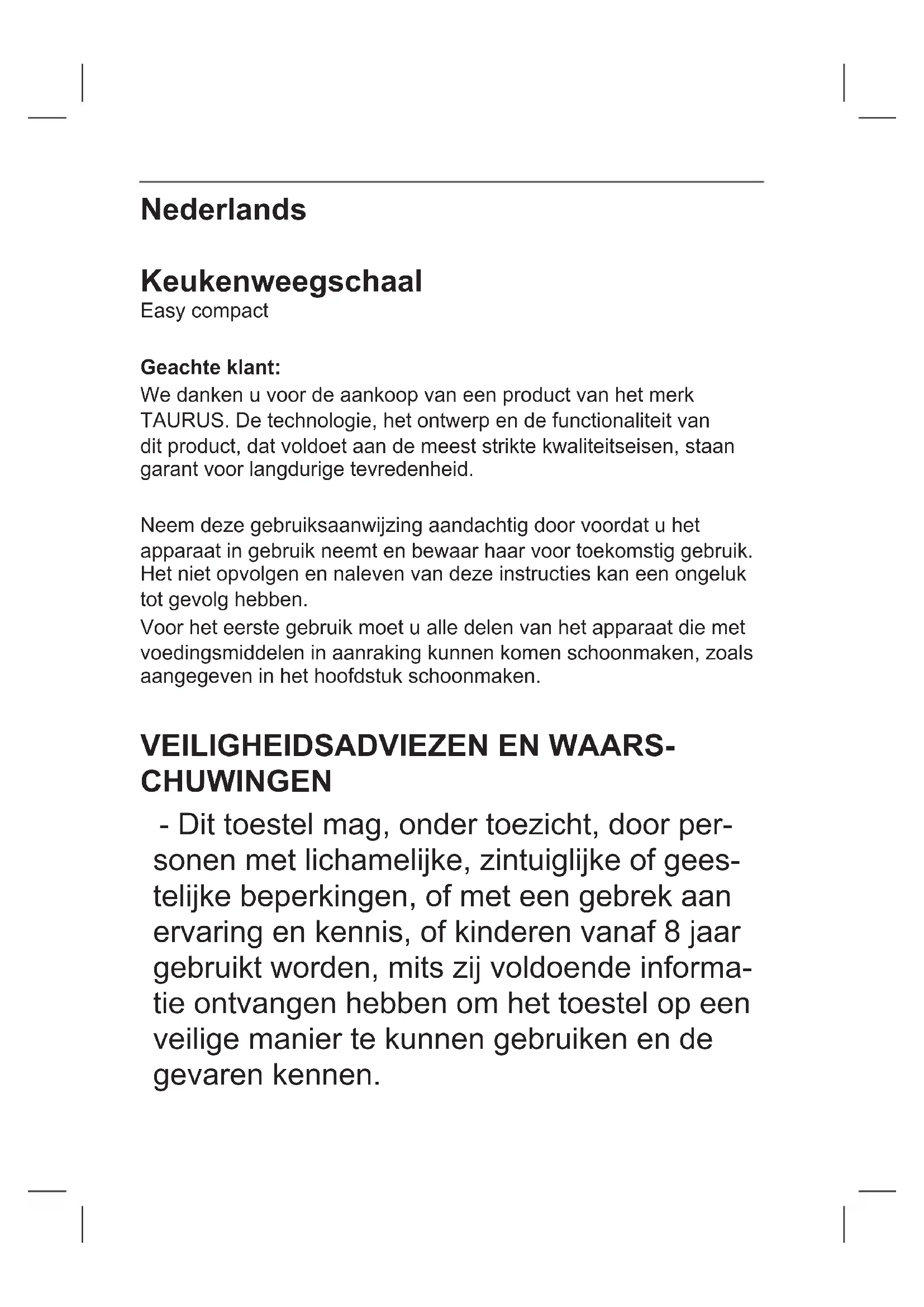 Nederlands

Keukenweegschaal
Easy compact

Geachte klant:
We danken u voor de aankoop van een product van het merk TAURUS. De technologie, het ontwerp en de functionaliteit van dit product, dat voldoet aan de meest strikte kwaliteitseisen, staan garant voor langdurige tevredenheid.

Neem deze gebruiksaanwijzing aandachtig door voordat u het apparaat in gebruik neemt en bewaar haar voor toekomstig gebruik. Het niet opvolgen en naleven van deze instructies kan een ongeluk tot gevolg hebben.
Voor het eerste gebruik moet u alle delen van het apparaat die met voedingsmiddelen in aanraking kunnen komen schoonmaken, zoals aangegeven in het hoofdstuk schoonmaken.

VEILIGHEIDSADVIEZEN EN WAARSCHUWINGEN

- Dit toestel mag, onder toezicht, door personen met lichamelijke, zintuiglijke of geestelijke beperkingen, of met een gebrek aan ervaring en kennis, of kinderen vanaf 8 jaar gebruikt worden, mits zij voldoende informatie ontvangen hebben om het toestel op een veilige manier te kunnen gebruiken en de gevaren kennen.